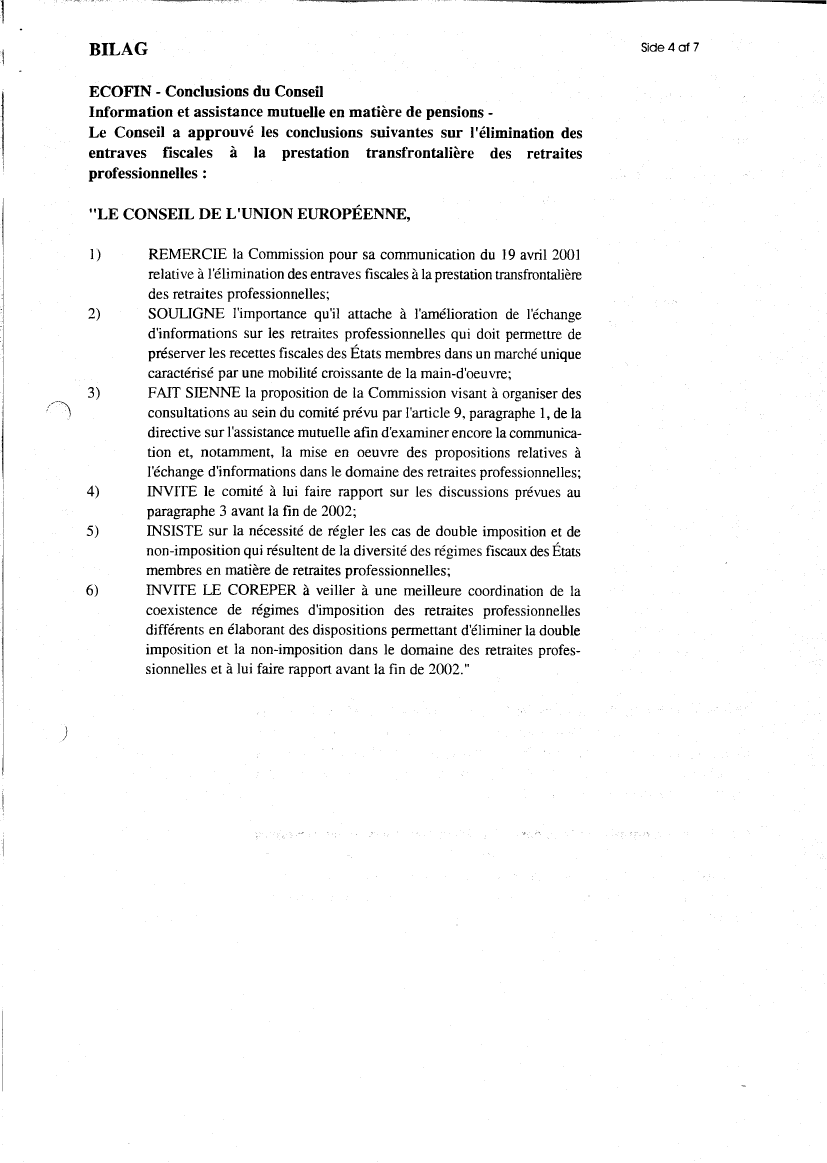 BILAG

Side 4 af 7

ECOFIN - Conclusions du Conseil
Information et assistance mutuelle en matière de pensions -
Le Conseil a approuvé les conclusions suivantes sur l'élimination des entraves fiscales à la prestation transfrontalière des retraites professionnelles :

"LE CONSEIL DE L'UNION EUROPÉENNE,

1) REMERCIE la Commission pour sa communication du 19 avril 2001 relative à l'élimination des entraves fiscales à la prestation transfrontalière des retraites professionnelles;

2) SOULIGNE l'importance qu'il attache à l'amélioration de l'échange d'informations sur les retraites professionnelles qui doit permettre de préserver les recettes fiscales des États membres dans un marché unique caractérisé par une mobilité croissante de la main-d'oeuvre;

3) FAIT SIENNE la proposition de la Commission visant à organiser des consultations au sein du comité prévu par l'article 9, paragraphe 1, de la directive sur l'assistance mutuelle afin d'examiner encore la communication et, notamment, la mise en oeuvre des propositions relatives à l'échange d'informations dans le domaine des retraites professionnelles;

4) INVITE le comité à lui faire rapport sur les discussions prévues au paragraphe 3 avant la fin de 2002;

5) INSISTE sur la nécessité de régler les cas de double imposition et de non-imposition qui résultent de la diversité des régimes fiscaux des États membres en matière de retraites professionnelles;

6) INVITE LE COREPER à veiller à une meilleure coordination de la coexistence de régimes d'imposition des retraites professionnelles différents en élaborant des dispositions permettant d'éliminer la double imposition et la non-imposition dans le domaine des retraites professionnelles et à lui faire rapport avant la fin de 2002."